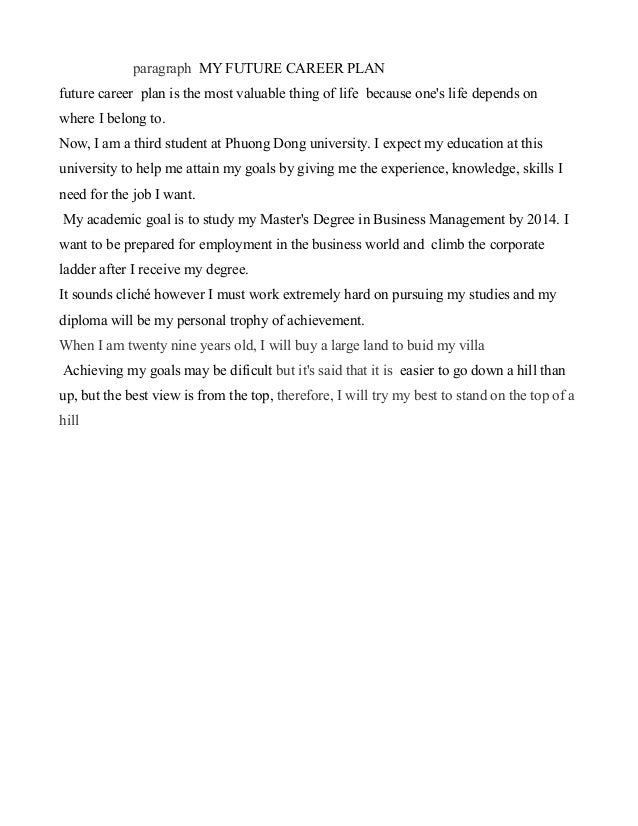 paragraph MY FUTURE CAREER PLAN

future career plan is the most valuable thing of life because one's life depends on where I belong to.

Now, I am a third student at Phuong Dong university. I expect my education at this university to help me attain my goals by giving me the experience, knowledge, skills I need for the job I want.

My academic goal is to study my Master's Degree in Business Management by 2014. I want to be prepared for employment in the business world and climb the corporate ladder after I receive my degree.

It sounds cliché however I must work extremely hard on pursuing my studies and my diploma will be my personal trophy of achievement.

When I am twenty nine years old, I will buy a large land to buid my villa

Achieving my goals may be dificult but it's said that it is easier to go down a hill than up, but the best view is from the top, therefore, I will try my best to stand on the top of a hill